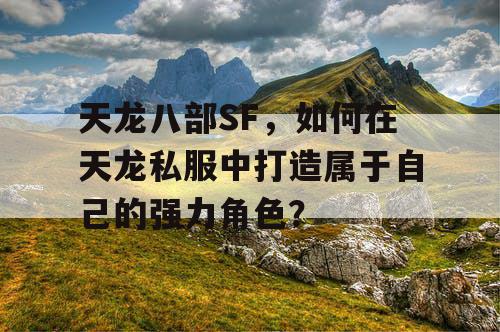 天龙八部SF，如何在天龙私服中打造属于自己的强力角色？